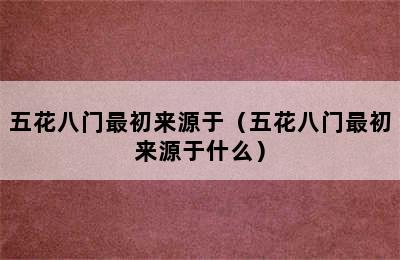 五花八门最初来源于（五花八门最初来源于什么）